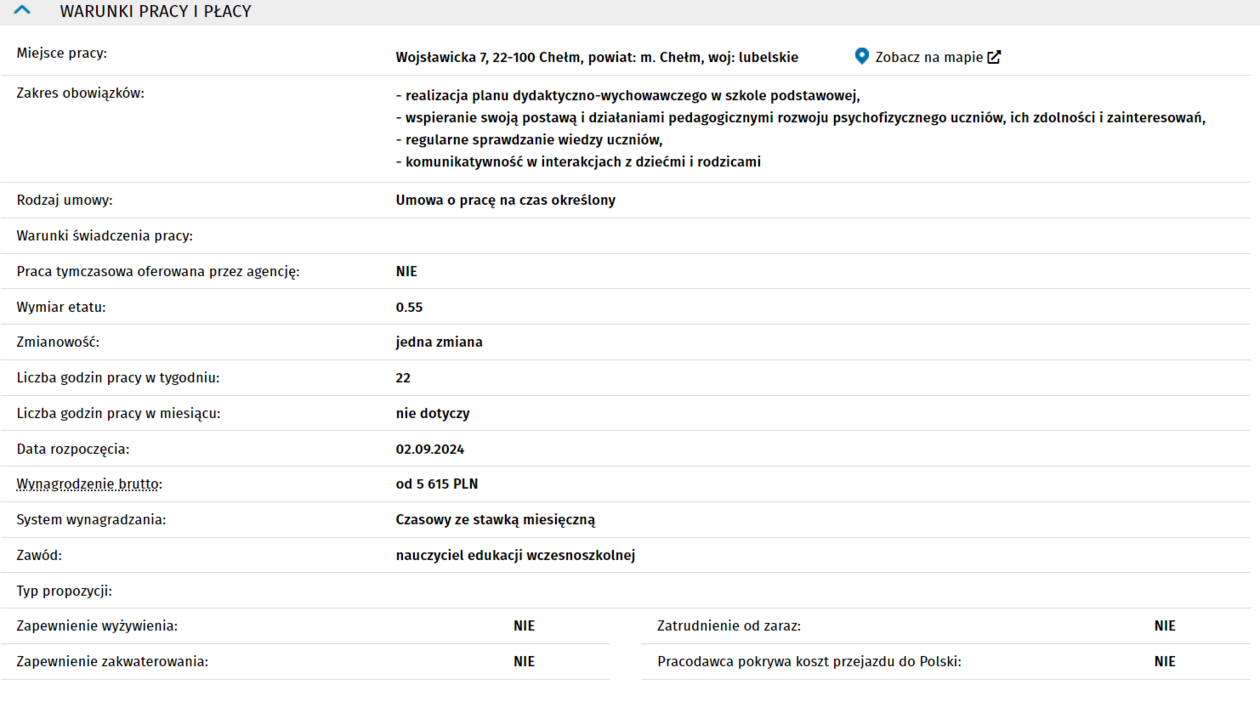 WARUNKI PRACY I PŁACY

| | |
|---|---|
| Miejsce pracy: | Wojsławicka 7, 22-100 Chełm, powiat: m. Chełm, woj: lubelskie Zobacz na mapie |
| Zakres obowiązków: | - realizacja planu dydaktyczno-wychowawczego w szkole podstawowej, - wspieranie swoją postawą i działaniami pedagogicznymi rozwoju psychofizycznego uczniów, ich zdolności i zainteresowań, - regularne sprawdzanie wiedzy uczniów, - komunikatywność w interakcjach z dziećmi i rodzicami |
| Rodzaj umowy: | Umowa o pracę na czas określony |
| Warunki świadczenia pracy: | |
| Praca tymczasowa oferowana przez agencję: | NIE |
| Wymiar etatu: | 0.55 |
| Zmianowość: | jedna zmiana |
| Liczba godzin pracy w tygodniu: | 22 |
| Liczba godzin pracy w miesiącu: | nie dotyczy |
| Data rozpoczęcia: | 02.09.2024 |
| Wynagrodzenie brutto: | od 5 615 PLN |
| System wynagradzania: | Czasowy ze stawką miesięczną |
| Zawód: | nauczyciel edukacji wczesnoszkolnej |
| Typ propozycji: | |

| | | | |
|---|---|---|---|
| Zapewnienie wyżywienia: | NIE | Zatrudnienie od zaraz: | NIE |
| Zapewnienie zakwaterowania: | NIE | Pracodawca pokrywa koszt przejazdu do Polski: | NIE |